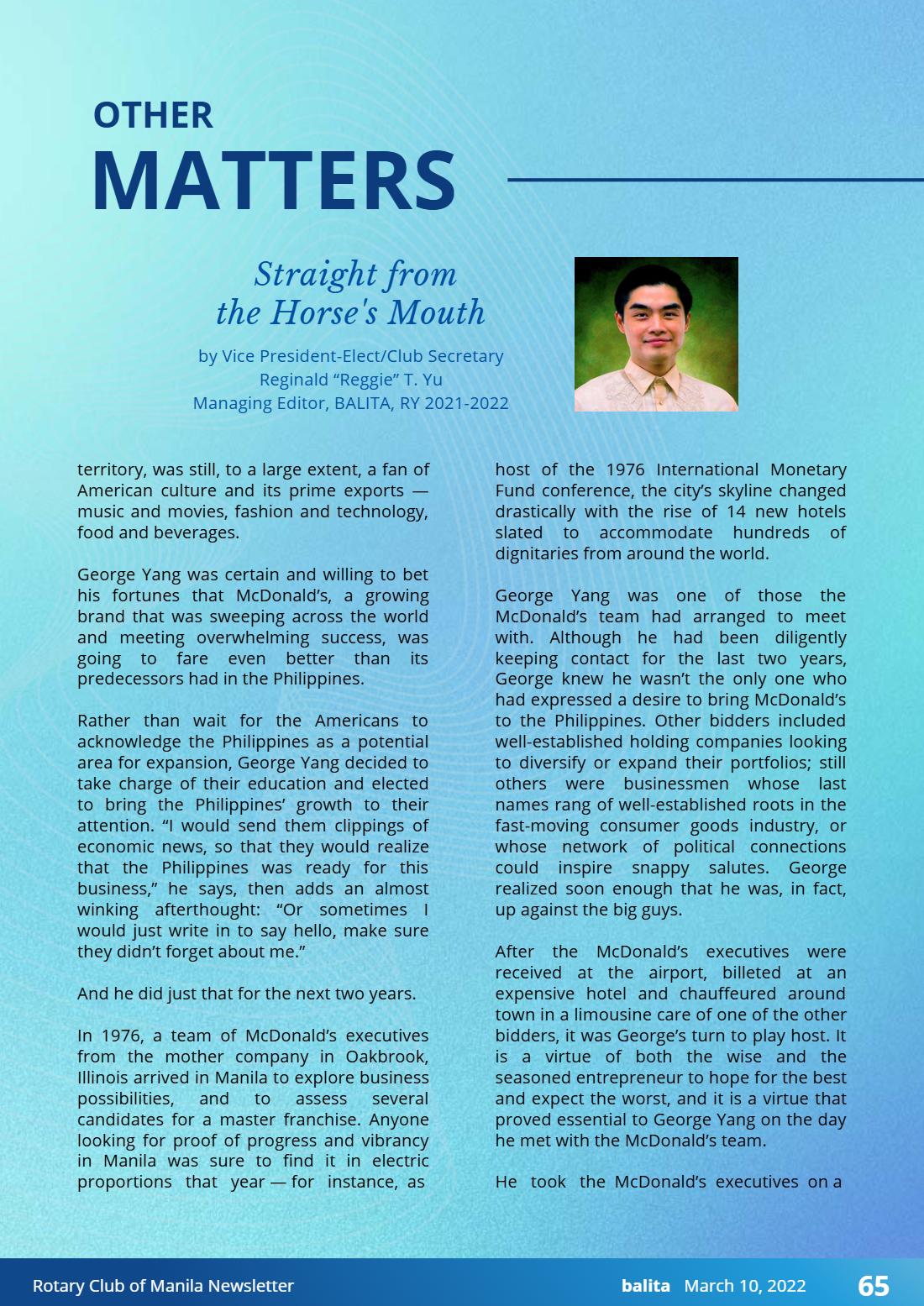 OTHER
MATTERS

Straight from
the Horse's Mouth

by Vice President-Elect/Club Secretary
Reginald "Reggie" T. Yu
Managing Editor, BALITA, RY 2021-2022

territory, was still, to a large extent, a fan of American culture and its prime exports — music and movies, fashion and technology, food and beverages.

George Yang was certain and willing to bet his fortunes that McDonald's, a growing brand that was sweeping across the world and meeting overwhelming success, was going to fare even better than its predecessors had in the Philippines.

Rather than wait for the Americans to acknowledge the Philippines as a potential area for expansion, George Yang decided to take charge of their education and elected to bring the Philippines' growth to their attention. "I would send them clippings of economic news, so that they would realize that the Philippines was ready for this business," he says, then adds an almost winking afterthought: "Or sometimes I would just write in to say hello, make sure they didn't forget about me."

And he did just that for the next two years.

In 1976, a team of McDonald's executives from the mother company in Oakbrook, Illinois arrived in Manila to explore business possibilities, and to assess several candidates for a master franchise. Anyone looking for proof of progress and vibrancy in Manila was sure to find it in electric proportions that year — for instance, as host of the 1976 International Monetary Fund conference, the city's skyline changed drastically with the rise of 14 new hotels slated to accommodate hundreds of dignitaries from around the world.

George Yang was one of those the McDonald's team had arranged to meet with. Although he had been diligently keeping contact for the last two years, George knew he wasn't the only one who had expressed a desire to bring McDonald's to the Philippines. Other bidders included well-established holding companies looking to diversify or expand their portfolios; still others were businessmen whose last names rang of well-established roots in the fast-moving consumer goods industry, or whose network of political connections could inspire snappy salutes. George realized soon enough that he was, in fact, up against the big guys.

After the McDonald's executives were received at the airport, billeted at an expensive hotel and chauffeured around town in a limousine care of one of the other bidders, it was George's turn to play host. It is a virtue of both the wise and the seasoned entrepreneur to hope for the best and expect the worst, and it is a virtue that proved essential to George Yang on the day he met with the McDonald's team.

He took the McDonald's executives on a

Rotary Club of Manila Newsletter
balita March 10, 2022 65